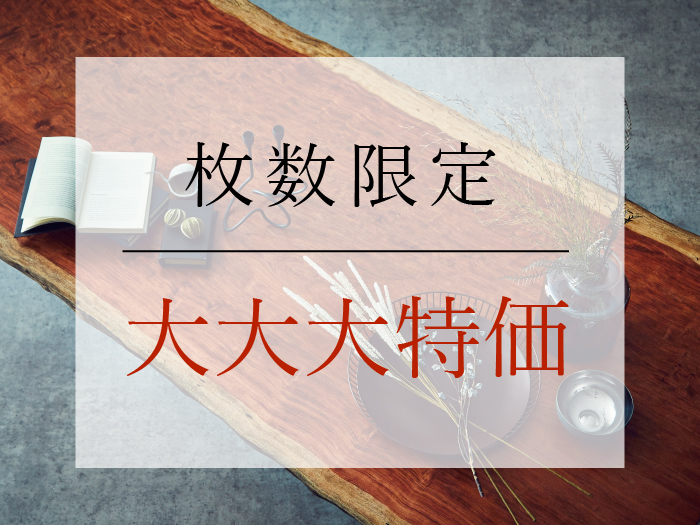 枚数限定

大大大特価